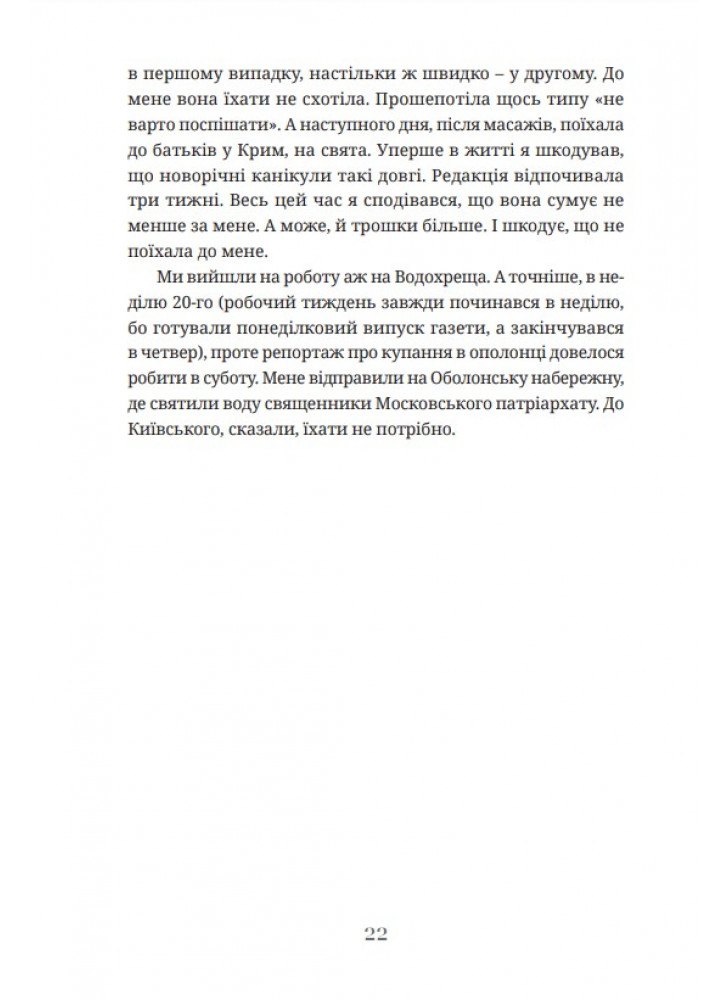 в першому випадку, настільки ж швидко – у другому. До мене вона їхати не схотіла. Прошепотіла щось типу «не варто поспішати». А наступного дня, після масажів, поїхала до батьків у Крим, на свята. Уперше в житті я шкодував, що новорічні канікули такі довгі. Редакція відпочивала три тижні. Весь цей час я сподівався, що вона сумує не менше за мене. А може, й трошки більше. І шкодує, що не поїхала до мене.

Ми вийшли на роботу аж на Водохреща. А точніше, в неділю 20-го (робочий тиждень завжди починався в неділю, бо готували понеділковий випуск газети, а закінчувався в четвер), проте репортаж про купання в ополонці довелося робити в суботу. Мене відправили на Оболонську набережну, де святили воду священники Московського патріархату. До Київського, сказали, їхати не потрібно.

22